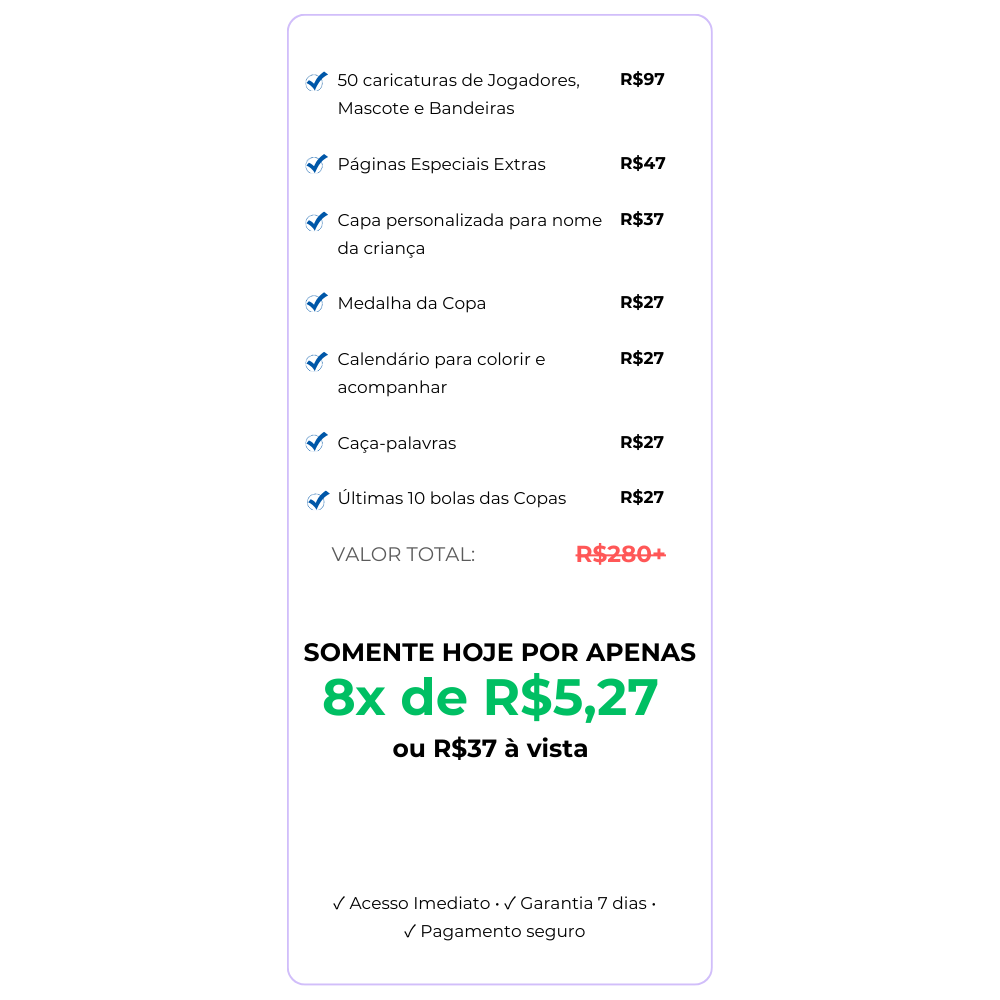 ✓ 50 caricaturas de Jogadores, Mascote e Bandeiras R$97

✓ Páginas Especiais Extras R$47

✓ Capa personalizada para nome da criança R$37

✓ Medalha da Copa R$27

✓ Calendário para colorir e acompanhar R$27

✓ Caça-palavras R$27

✓ Últimas 10 bolas das Copas R$27

VALOR TOTAL: R$280+

SOMENTE HOJE POR APENAS
8x de R$5,27
ou R$37 à vista

✓ Acesso Imediato • ✓ Garantia 7 dias •
✓ Pagamento seguro